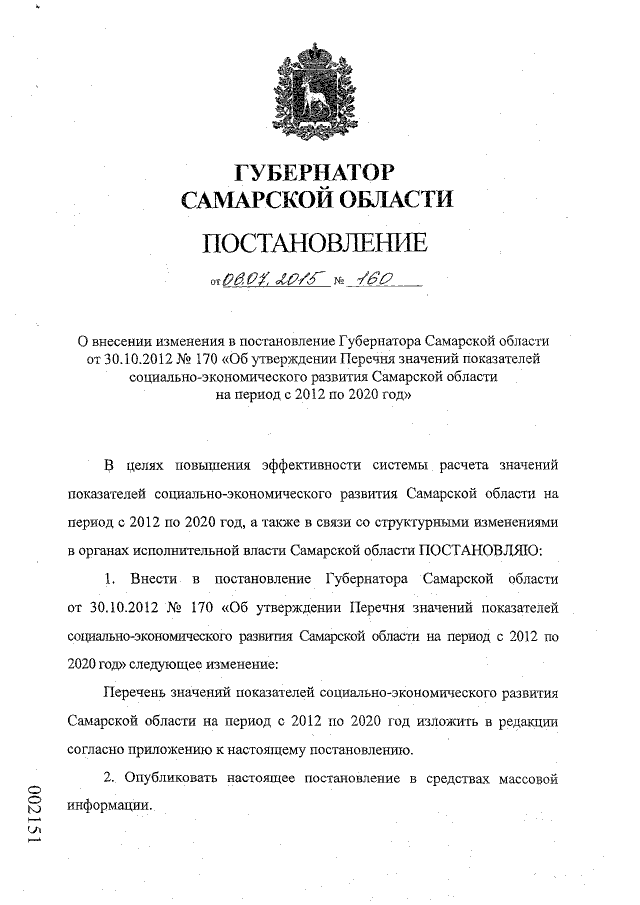 ГУБЕРНАТОР
САМАРСКОЙ ОБЛАСТИ

ПОСТАНОВЛЕНИЕ

от 08.07.2015 № 160

О внесении изменения в постановление Губернатора Самарской области от 30.10.2012 № 170 «Об утверждении Перечня значений показателей социально-экономического развития Самарской области на период с 2012 по 2020 год»

В целях повышения эффективности системы расчета значений показателей социально-экономического развития Самарской области на период с 2012 по 2020 год, а также в связи со структурными изменениями в органах исполнительной власти Самарской области ПОСТАНОВЛЯЮ:

1. Внести в постановление Губернатора Самарской области от 30.10.2012 № 170 «Об утверждении Перечня значений показателей социально-экономического развития Самарской области на период с 2012 по 2020 год» следующее изменение:

Перечень значений показателей социально-экономического развития Самарской области на период с 2012 по 2020 год изложить в редакции согласно приложению к настоящему постановлению.

2. Опубликовать настоящее постановление в средствах массовой информации.

002151